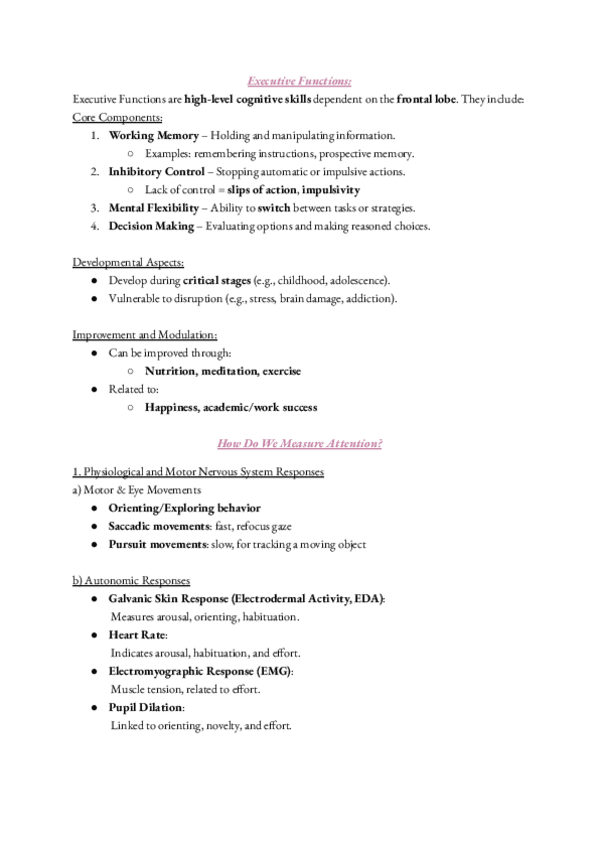 Executive Functions:

Executive Functions are high-level cognitive skills dependent on the frontal lobe. They include:

Core Components:

1. Working Memory – Holding and manipulating information.
   ○ Examples: remembering instructions, prospective memory.
2. Inhibitory Control – Stopping automatic or impulsive actions.
   ○ Lack of control = slips of action, impulsivity
3. Mental Flexibility – Ability to switch between tasks or strategies.
4. Decision Making – Evaluating options and making reasoned choices.

Developmental Aspects:

● Develop during critical stages (e.g., childhood, adolescence).
● Vulnerable to disruption (e.g., stress, brain damage, addiction).

Improvement and Modulation:

● Can be improved through:
   ○ Nutrition, meditation, exercise
● Related to:
   ○ Happiness, academic/work success

How Do We Measure Attention?

1. Physiological and Motor Nervous System Responses

a) Motor & Eye Movements

● Orienting/Exploring behavior
● Saccadic movements: fast, refocus gaze
● Pursuit movements: slow, for tracking a moving object

b) Autonomic Responses

● Galvanic Skin Response (Electrodermal Activity, EDA):
Measures arousal, orienting, habituation.
● Heart Rate:
Indicates arousal, habituation, and effort.
● Electromyographic Response (EMG):
Muscle tension, related to effort.
● Pupil Dilation:
Linked to orienting, novelty, and effort.